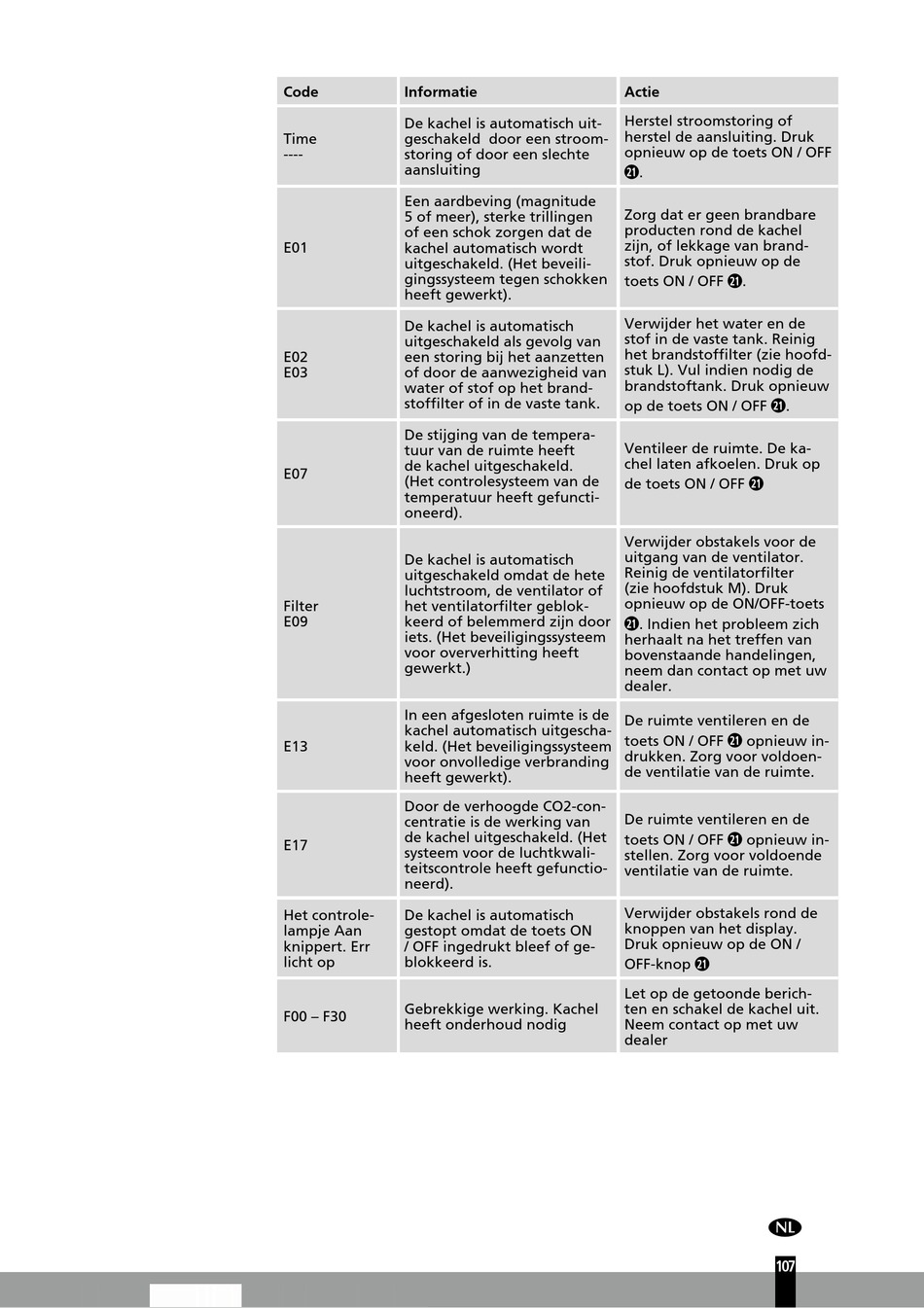 | Code | Informatie | Actie |
|---|---|---|
| Time ---- | De kachel is automatisch uitgeschakeld door een stroomstoring of door een slechte aansluiting | Herstel stroomstoring of herstel de aansluiting. Druk opnieuw op de toets ON / OFF 21. |
| E01 | Een aardbeving (magnitude 5 of meer), sterke trillingen of een schok zorgen dat de kachel automatisch wordt uitgeschakeld. (Het beveiligingssysteem tegen schokken heeft gewerkt). | Zorg dat er geen brandbare producten rond de kachel zijn, of lekkage van brandstof. Druk opnieuw op de toets ON / OFF 21. |
| E02 E03 | De kachel is automatisch uitgeschakeld als gevolg van een storing bij het aanzetten of door de aanwezigheid van water of stof op het brandstoffilter of in de vaste tank. | Verwijder het water en de stof in de vaste tank. Reinig het brandstoffilter (zie hoofdstuk L). Vul indien nodig de brandstoftank. Druk opnieuw op de toets ON / OFF 21. |
| E07 | De stijging van de temperatuur van de ruimte heeft de kachel uitgeschakeld. (Het controlesysteem van de temperatuur heeft gefunctioneerd). | Ventileer de ruimte. De kachel laten afkoelen. Druk op de toets ON / OFF 21 |
| Filter E09 | De kachel is automatisch uitgeschakeld omdat de hete luchtstroom, de ventilator of het ventilatorfilter geblokkeerd of belemmerd zijn door iets. (Het beveiligingssysteem voor oververhitting heeft gewerkt.) | Verwijder obstakels voor de uitgang van de ventilator. Reinig de ventilatorfilter (zie hoofdstuk M). Druk opnieuw op de ON/OFF-toets 21. Indien het probleem zich herhaalt na het treffen van bovenstaande handelingen, neem dan contact op met uw dealer. |
| E13 | In een afgesloten ruimte is de kachel automatisch uitgeschakeld. (Het beveiligingssysteem voor onvolledige verbranding heeft gewerkt). | De ruimte ventileren en de toets ON / OFF 21 opnieuw indrukken. Zorg voor voldoende ventilatie van de ruimte. |
| E17 | Door de verhoogde CO2-concentratie is de werking van de kachel uitgeschakeld. (Het systeem voor de luchtkwaliteitscontrole heeft gefunctioneerd). | De ruimte ventileren en de toets ON / OFF 21 opnieuw instellen. Zorg voor voldoende ventilatie van de ruimte. |
| Het controlelampje Aan knippert. Err licht op | De kachel is automatisch gestopt omdat de toets ON / OFF ingedrukt bleef of geblokkeerd is. | Verwijder obstakels rond de knoppen van het display. Druk opnieuw op de ON / OFF-knop 21 |
| F00 – F30 | Gebrekkige werking. Kachel heeft onderhoud nodig | Let op de getoonde berichten en schakel de kachel uit. Neem contact op met uw dealer |

NL

107